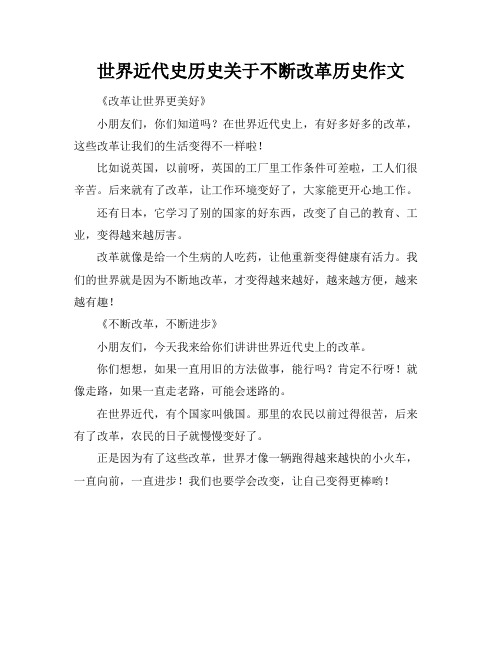 世界近代史历史关于不断改革历史作文

《改革让世界更美好》

小朋友们，你们知道吗？在世界近代史上，有好多好多的改革，这些改革让我们的生活变得不一样啦！

比如说英国，以前呀，英国的工厂里工作条件可差啦，工人们很辛苦。后来就有了改革，让工作环境变好了，大家能更开心地工作。

还有日本，它学习了别的国家的好东西，改变了自己的教育、工业，变得越来越厉害。

改革就像是给一个生病的人吃药，让他重新变得健康有活力。我们的世界就是因为不断地改革，才变得越来越好，越来越方便，越来越有趣！

《不断改革，不断进步》

小朋友们，今天我来给你们讲讲世界近代史上的改革。

你们想想，如果一直用旧的方法做事，能行吗？肯定不行呀！就像走路，如果一直走老路，可能会迷路的。

在世界近代，有个国家叫俄国。那里的农民以前过得很苦，后来有了改革，农民的日子就慢慢变好了。

正是因为有了这些改革，世界才像一辆跑得越来越快的小火车，一直向前，一直进步！我们也要学会改变，让自己变得更棒哟！